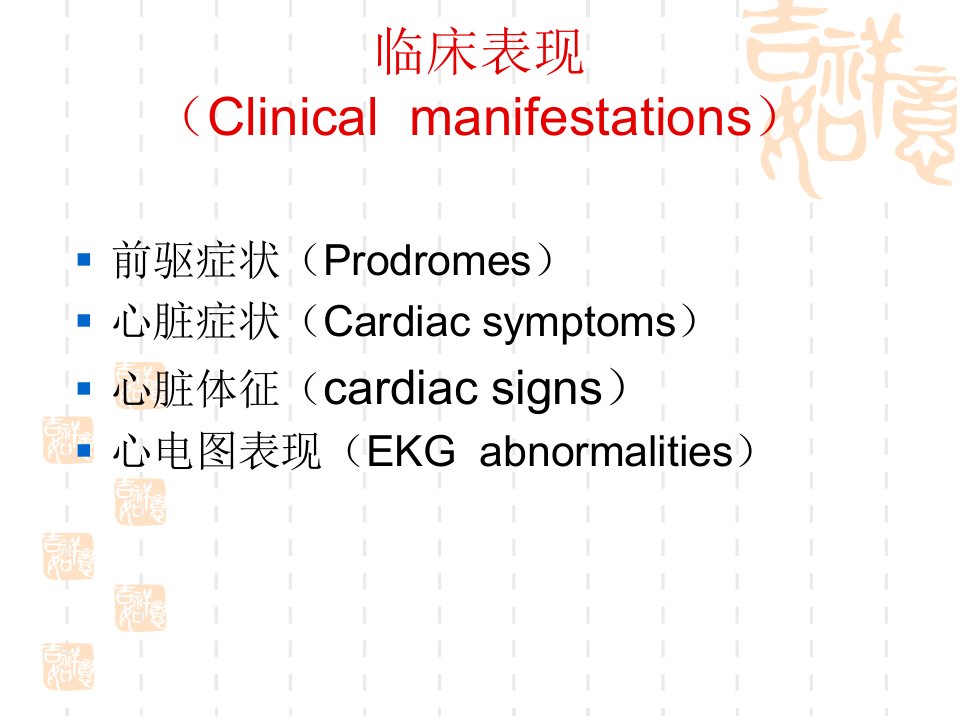 临床表现
（Clinical manifestations）

▪ 前驱症状（Prodromes）
▪ 心脏症状（Cardiac symptoms）
▪ 心脏体征（cardiac signs）
▪ 心电图表现（EKG abnormalities）